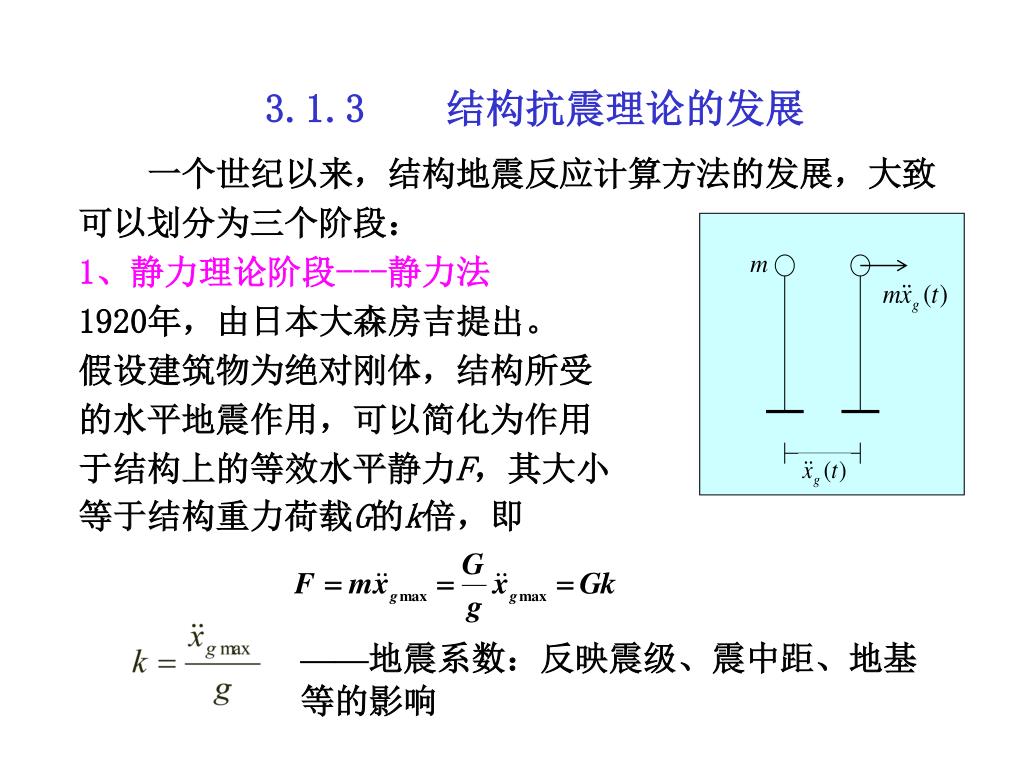 3.1.3　　结构抗震理论的发展

一个世纪以来，结构地震反应计算方法的发展，大致可以划分为三个阶段：

1、静力理论阶段---静力法

1920年，由日本大森房吉提出。

假设建筑物为绝对刚体，结构所受的水平地震作用，可以简化为作用于结构上的等效水平静力$F$，其大小等于结构重力荷载$G$的$k$倍，即

$m$

$m\ddot{x}_g(t)$

$\ddot{x}_g(t)$

$F = m\ddot{x}_{g\max} = \frac{G}{g}\ddot{x}_{g\max} = Gk$

$k = \frac{\ddot{x}_{g\max}}{g}$

——地震系数：反映震级、震中距、地基等的影响